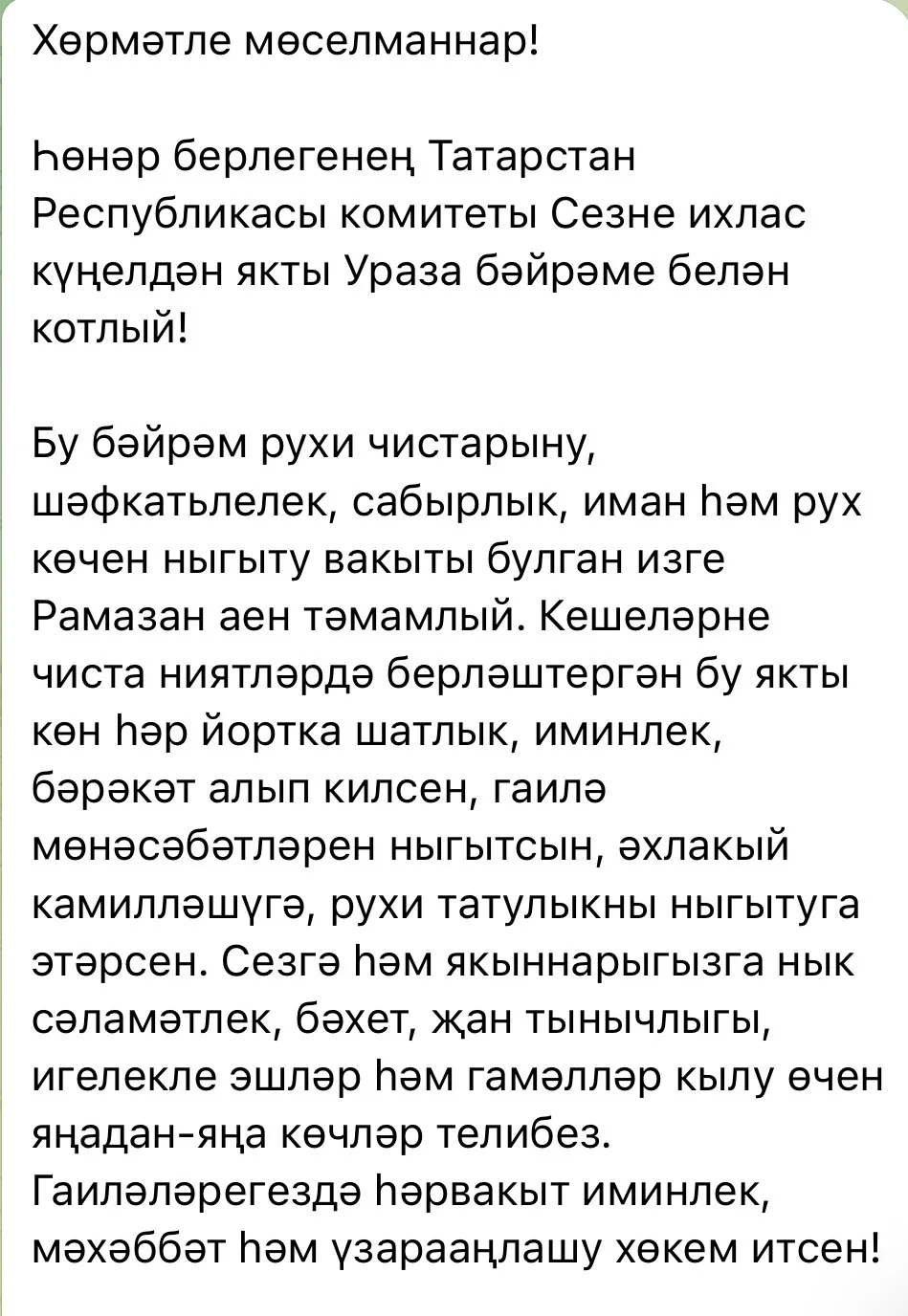 Хөрмәтле мөселманнар!

Һөнәр берлегенең Татарстан Республикасы комитеты Сезне ихлас күңелдән якты Ураза бәйрәме белән котлый!

Бу бәйрәм рухи чистарыну, шәфкатьлелек, сабырлык, иман һәм рух көчен ныгыту вакыты булган изге Рамазан аен тәмамлый. Кешеләрне чиста ниятләрдә берләштергән бу якты көн һәр йортка шатлык, иминлек, бәрәкәт алып килсен, гаилә мөнәсәбәтләрен ныгытсын, әхлакый камилләшүгә, рухи татулыкны ныгытуга этәрсен. Сезгә һәм якыннарыгызга нык сәламәтлек, бәхет, җан тынычлыгы, игелекле эшләр һәм гамәлләр кылу өчен яңадан-яңа көчләр телибез. Гаиләләрегездә һәрвакыт иминлек, мәхәббәт һәм үзарааңлашу хөкем итсен!